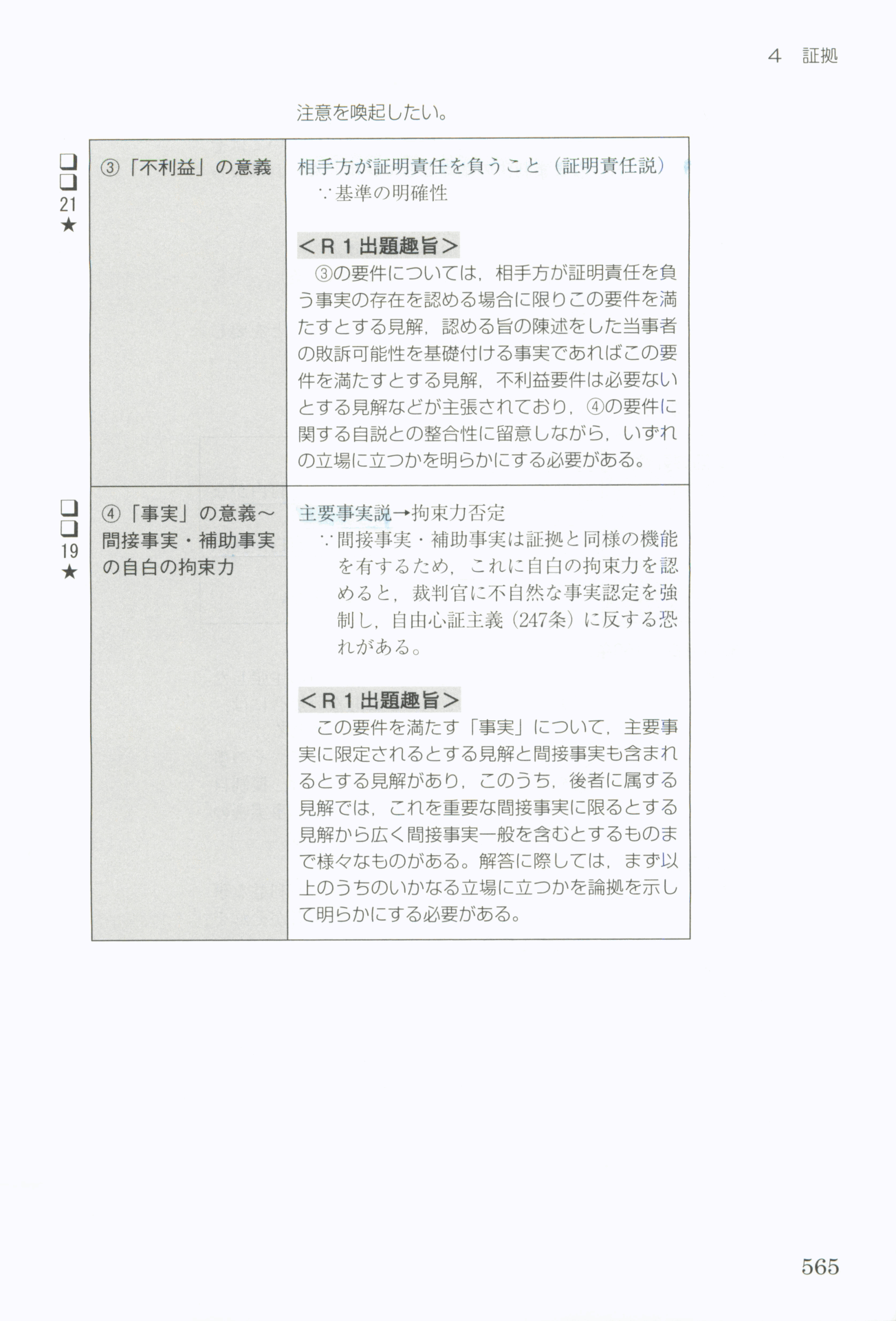 4　証拠

注意を喚起したい。

☐
☐
21
★

| ③「不利益」の意義 | 相手方が証明責任を負うこと（証明責任説） ∵基準の明確性 ＜R１出題趣旨＞ ③の要件については，相手方が証明責任を負う事実の存在を認める場合に限りこの要件を満たすとする見解，認める旨の陳述をした当事者の敗訴可能性を基礎付ける事実であればこの要件を満たすとする見解，不利益要件は必要ないとする見解などが主張されており，④の要件に関する自説との整合性に留意しながら，いずれの立場に立つかを明らかにする必要がある。 |
|---|---|
| ④「事実」の意義～間接事実・補助事実の自白の拘束力 | 主要事実説→拘束力否定 ∵間接事実・補助事実は証拠と同様の機能を有するため，これに自白の拘束力を認めると，裁判官に不自然な事実認定を強制し，自由心証主義（247条）に反する恐れがある。 ＜R１出題趣旨＞ この要件を満たす「事実」について，主要事実に限定されるとする見解と間接事実も含まれるとする見解があり，このうち，後者に属する見解では，これを重要な間接事実に限るとする見解から広く間接事実一般を含むとするものまで様々なものがある。解答に際しては，まず以上のうちのいかなる立場に立つかを論拠を示して明らかにする必要がある。 |

☐
☐
19
★

565